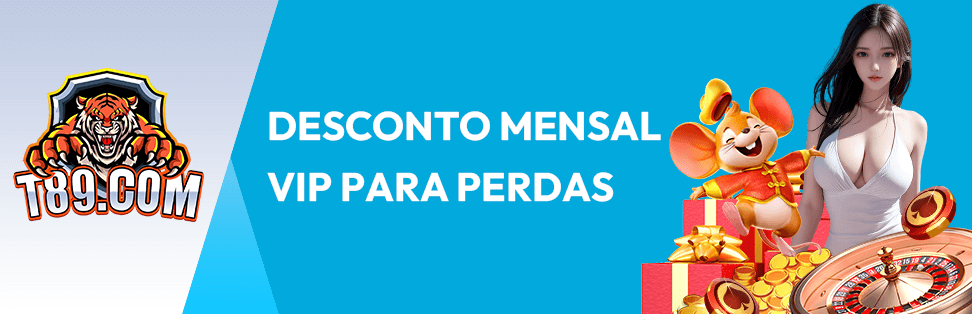 T89.COM

DESCONTO MENSAL VIP PARA PERDAS